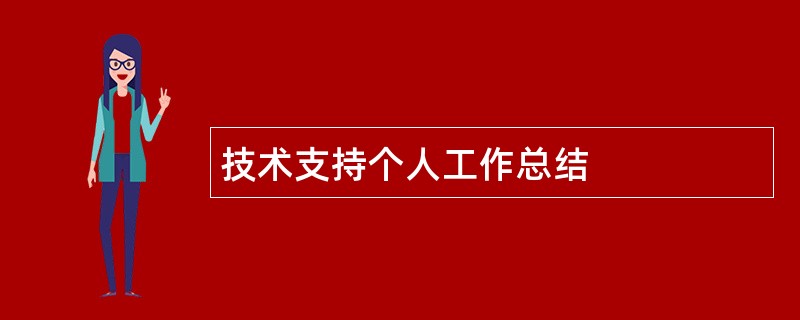 技术支持个人工作总结